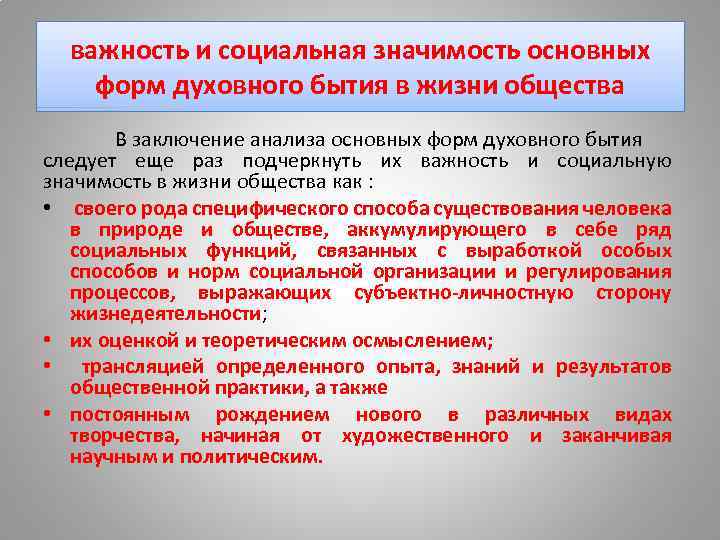 важность и социальная значимость основных форм духовного бытия в жизни общества

В заключение анализа основных форм духовного бытия следует еще раз подчеркнуть их важность и социальную значимость в жизни общества как :

• своего рода специфического способа существования человека в природе и обществе, аккумулирующего в себе ряд социальных функций, связанных с выработкой особых способов и норм социальной организации и регулирования процессов, выражающих субъектно-личностную сторону жизнедеятельности;
• их оценкой и теоретическим осмыслением;
• трансляцией определенного опыта, знаний и результатов общественной практики, а также
• постоянным рождением нового в различных видах творчества, начиная от художественного и заканчивая научным и политическим.